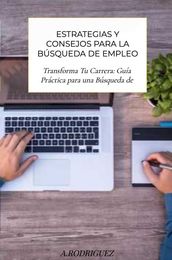 ESTRATEGIAS Y CONSEJOS PARA LA BÚSQUEDA DE EMPLEO

Transforma Tu Carrera: Guía Práctica para una Búsqueda de

A.RODRIGUEZ